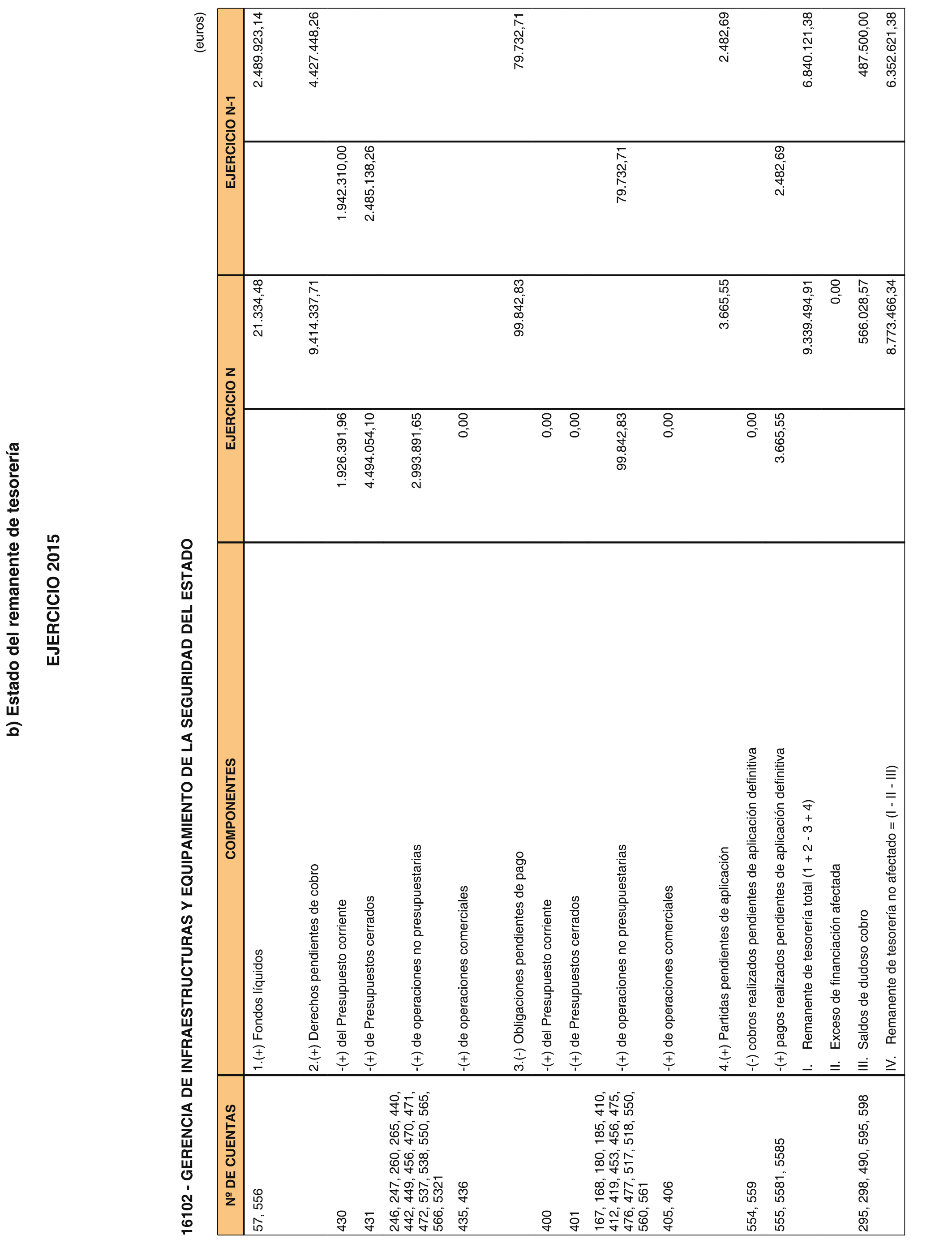 b) Estado del remanente de tesorería

EJERCICIO 2015

16102 - GERENCIA DE INFRAESTRUCTURAS Y EQUIPAMIENTO DE LA SEGURIDAD DEL ESTADO

(euros)

| Nº DE CUENTAS | COMPONENTES | EJERCICIO N | | EJERCICIO N-1 | |
|---|---|---|---|---|---|
| 57, 556 | 1.(+) Fondos líquidos | | 21.334,48 | | 2.489.923,14 |
| | 2.(+) Derechos pendientes de cobro | | 9.414.337,71 | | 4.427.448,26 |
| 430 | -(+) del Presupuesto corriente | 1.926.391,96 | | 1.942.310,00 | |
| 431 | -(+) de Presupuestos cerrados | 4.494.054,10 | | 2.485.138,26 | |
| 246, 247, 260, 265, 440, 442, 449, 456, 470, 471, 472, 537, 538, 550, 565, 566, 5321 | -(+) de operaciones no presupuestarias | 2.993.891,65 | | | |
| 435, 436 | -(+) de operaciones comerciales | 0,00 | | | |
| | 3.(-) Obligaciones pendientes de pago | | 99.842,83 | | 79.732,71 |
| 400 | -(+) del Presupuesto corriente | 0,00 | | | |
| 401 | -(+) de Presupuestos cerrados | 0,00 | | | |
| 167, 168, 180, 185, 410, 412, 419, 453, 456, 475, 476, 477, 517, 518, 550, 560, 561 | -(+) de operaciones no presupuestarias | 99.842,83 | | 79.732,71 | |
| 405, 406 | -(+) de operaciones comerciales | 0,00 | | | |
| | 4.(+) Partidas pendientes de aplicación | | 3.665,55 | | 2.482,69 |
| 554, 559 | -(-) cobros realizados pendientes de aplicación definitiva | 0,00 | | | |
| 555, 5581, 5585 | -(+) pagos realizados pendientes de aplicación definitiva | 3.665,55 | | 2.482,69 | |
| | I. Remanente de tesorería total (1 + 2 - 3 + 4) | | 9.339.494,91 | | 6.840.121,38 |
| | II. Exceso de financiación afectada | | 0,00 | | |
| 295, 298, 490, 595, 598 | III. Saldos de dudoso cobro | | 566.028,57 | | 487.500,00 |
| | IV. Remanente de tesorería no afectado = (I - II - III) | | 8.773.466,34 | | 6.352.621,38 |